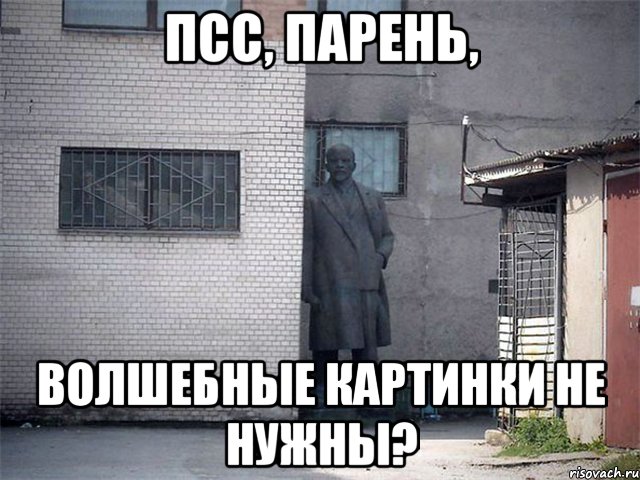 ПСС, ПАРЕНЬ,

ВОЛШЕБНЫЕ КАРТИНКИ НЕ НУЖНЫ?

risovach.ru